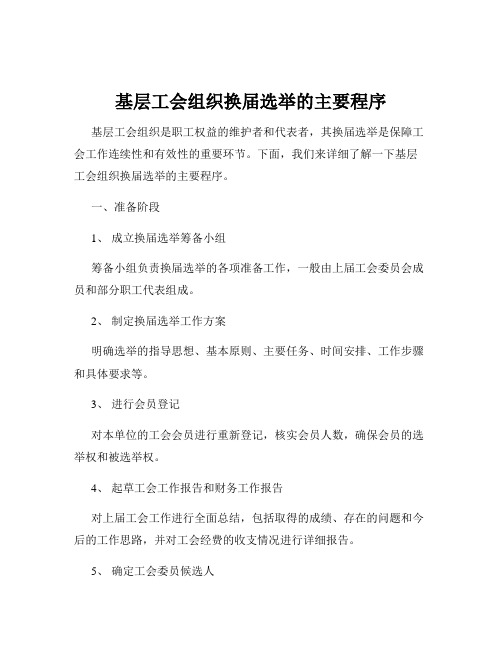 基层工会组织换届选举的主要程序

基层工会组织是职工权益的维护者和代表者，其换届选举是保障工会工作连续性和有效性的重要环节。下面，我们来详细了解一下基层工会组织换届选举的主要程序。

一、准备阶段

1、 成立换届选举筹备小组

筹备小组负责换届选举的各项准备工作，一般由上届工会委员会成员和部分职工代表组成。

2、 制定换届选举工作方案

明确选举的指导思想、基本原则、主要任务、时间安排、工作步骤和具体要求等。

3、 进行会员登记

对本单位的工会会员进行重新登记，核实会员人数，确保会员的选举权和被选举权。

4、 起草工会工作报告和财务工作报告

对上届工会工作进行全面总结，包括取得的成绩、存在的问题和今后的工作思路，并对工会经费的收支情况进行详细报告。

5、 确定工会委员候选人